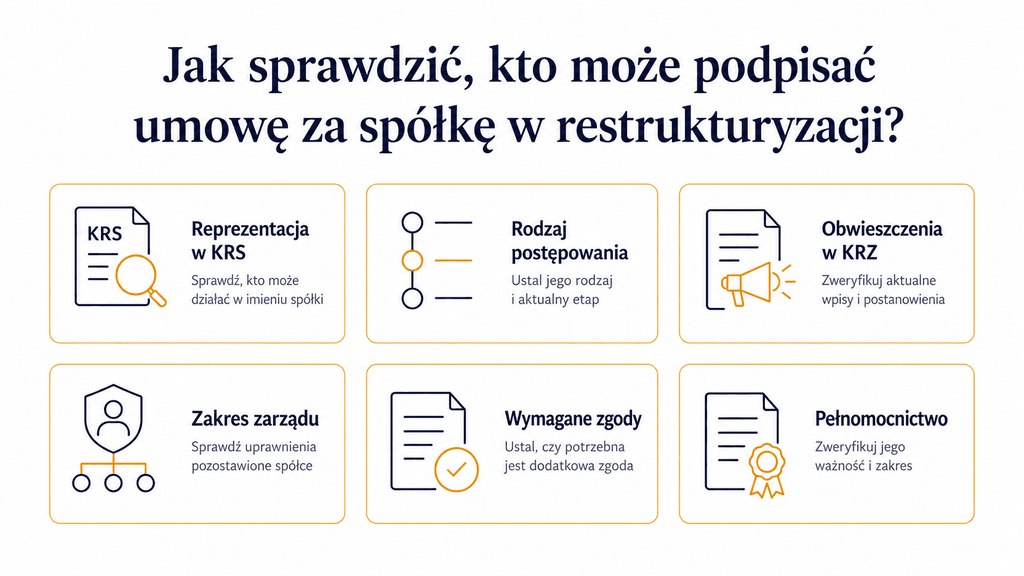 Jak sprawdzić, kto może podpisać umowę za spółkę w restrukturyzacji?

KRS

Reprezentacja w KRS

Sprawdź, kto może działać w imieniu spółki

Rodzaj postępowania

Ustal jego rodzaj i aktualny etap

Obwieszczenia w KRZ

Zweryfikuj aktualne wpisy i postanowienia

Zakres zarządu

Sprawdź uprawnienia pozostawione spółce

Wymagane zgody

Ustal, czy potrzebna jest dodatkowa zgoda

Pełnomocnictwo

Zweryfikuj jego ważność i zakres